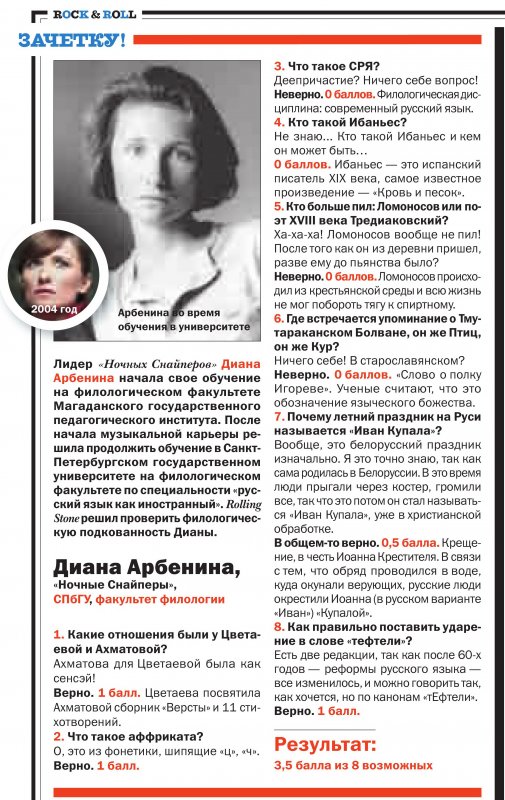 ROCK & ROLL

ЗАЧЕТКУ!

2004 год

Арбенина во время обучения в университете

Лидер «Ночных Снайперов» Диана Арбенина начала свое обучение на филологическом факультете Магаданского государственного педагогического института. После начала музыкальной карьеры решила продолжить обучение в Санкт-Петербургском государственном университете на филологическом факультете по специальности «русский язык как иностранный». Rolling Stone решил проверить филологическую подкованность Дианы.

Диана Арбенина,
«Ночные Снайперы»,
СПбГУ, факультет филологии

1. Какие отношения были у Цветаевой и Ахматовой?
Ахматова для Цветаевой была как сенсэй!
Верно. 1 балл. Цветаева посвятила Ахматовой сборник «Версты» и 11 стихотворений.

2. Что такое аффриката?
О, это из фонетики, шипящие «ц», «ч».
Верно. 1 балл.

3. Что такое СРЯ?
Деепричастие? Ничего себе вопрос!
Неверно. 0 баллов. Филологическая дисциплина: современный русский язык.

4. Кто такой Ибаньес?
Не знаю... Кто такой Ибаньес и кем он может быть...
0 баллов. Ибаньес — это испанский писатель XIX века, самое известное произведение — «Кровь и песок».

5. Кто больше пил: Ломоносов или поэт XVIII века Тредиаковский?
Ха-ха-ха! Ломоносов вообще не пил! После того как он из деревни пришел, разве ему до пьянства было?
Неверно. 0 баллов. Ломоносов происходил из крестьянской среды и всю жизнь не мог побороть тягу к спиртному.

6. Где встречается упоминание о Тмутараканском Болване, он же Птиц, он же Кур?
Ничего себе! В старославянском?
Неверно. 0 баллов. «Слово о полку Игореве». Ученые считают, что это обозначение языческого божества.

7. Почему летний праздник на Руси называется «Иван Купала»?
Вообще, это белорусский праздник изначально. Я это точно знаю, так как сама родилась в Белоруссии. В это время люди прыгали через костер, громили все, так что это потом он стал называться «Иван Купала», уже в христианской обработке.
В общем-то верно. 0,5 балла. Крещение, в честь Иоанна Крестителя. В связи с тем, что обряд проводился в воде, куда окунали верующих, русские люди окрестили Иоанна (в русском варианте «Иван») «Купалой».

8. Как правильно поставить ударение в слове «тефтели»?
Есть две редакции, так как после 60-х годов — реформы русского языка — все изменилось, и можно говорить так, как хочется, но по канонам «тЕфтели».
Верно. 1 балл.

Результат:
3,5 балла из 8 возможных